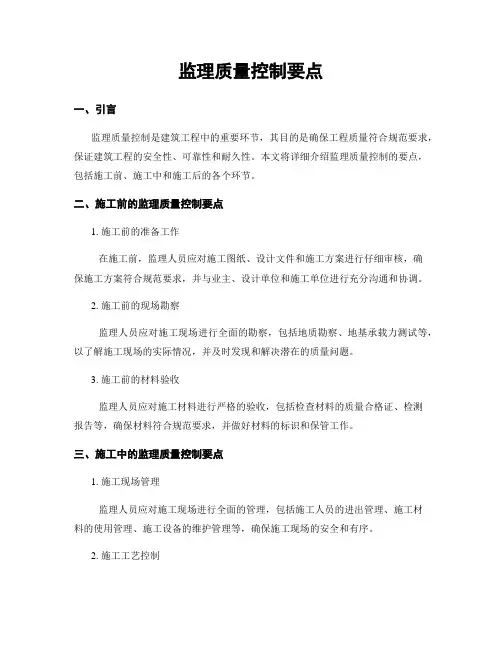 监理质量控制要点

一、引言

监理质量控制是建筑工程中的重要环节，其目的是确保工程质量符合规范要求，保证建筑工程的安全性、可靠性和耐久性。本文将详细介绍监理质量控制的要点，包括施工前、施工中和施工后的各个环节。

二、施工前的监理质量控制要点

1. 施工前的准备工作

在施工前，监理人员应对施工图纸、设计文件和施工方案进行仔细审核，确保施工方案符合规范要求，并与业主、设计单位和施工单位进行充分沟通和协调。

2. 施工前的现场勘察

监理人员应对施工现场进行全面的勘察，包括地质勘察、地基承载力测试等，以了解施工现场的实际情况，并及时发现和解决潜在的质量问题。

3. 施工前的材料验收

监理人员应对施工材料进行严格的验收，包括检查材料的质量合格证、检测报告等，确保材料符合规范要求，并做好材料的标识和保管工作。

三、施工中的监理质量控制要点

1. 施工现场管理

监理人员应对施工现场进行全面的管理，包括施工人员的进出管理、施工材料的使用管理、施工设备的维护管理等，确保施工现场的安全和有序。

2. 施工工艺控制